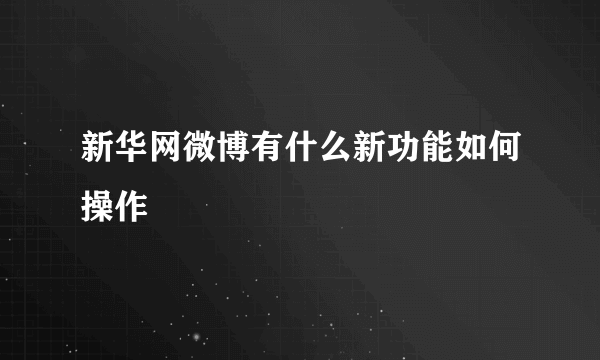 新华网微博有什么新功能如何操作